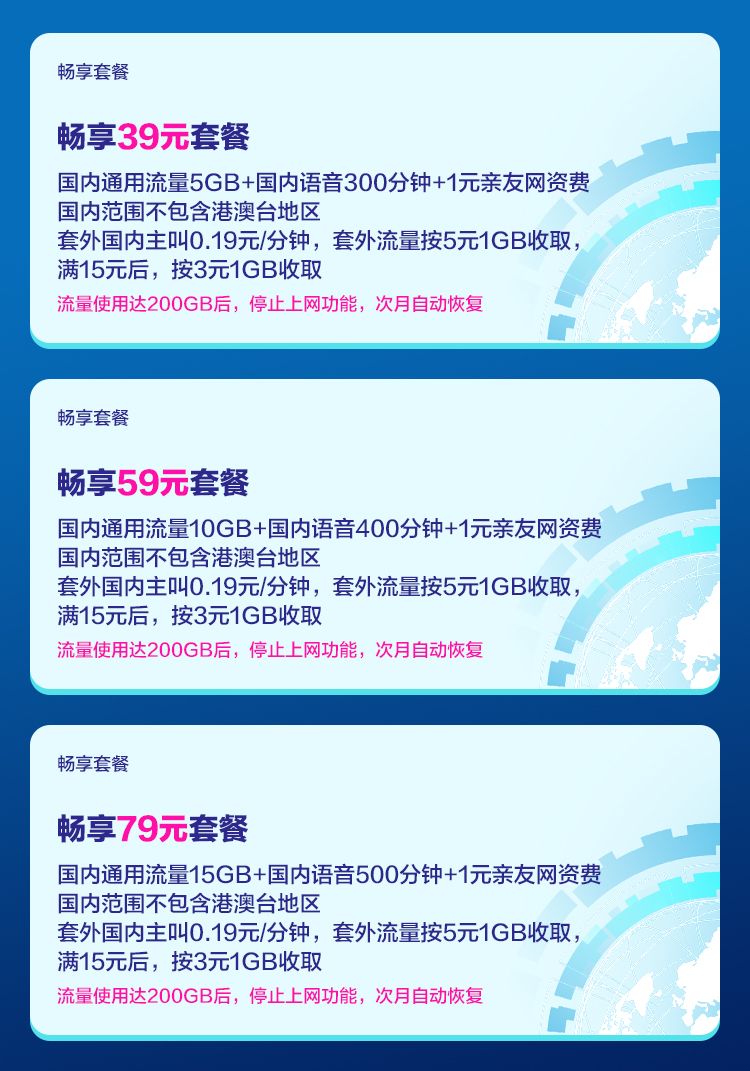 畅享套餐

畅享39元套餐

国内通用流量5GB+国内语音300分钟+1元亲友网资费
国内范围不包含港澳台地区
套外国内主叫0.19元/分钟，套外流量按5元1GB收取，满15元后，按3元1GB收取

流量使用达200GB后，停止上网功能，次月自动恢复

畅享套餐

畅享59元套餐

国内通用流量10GB+国内语音400分钟+1元亲友网资费
国内范围不包含港澳台地区
套外国内主叫0.19元/分钟，套外流量按5元1GB收取，满15元后，按3元1GB收取

流量使用达200GB后，停止上网功能，次月自动恢复

畅享套餐

畅享79元套餐

国内通用流量15GB+国内语音500分钟+1元亲友网资费
国内范围不包含港澳台地区
套外国内主叫0.19元/分钟，套外流量按5元1GB收取，满15元后，按3元1GB收取

流量使用达200GB后，停止上网功能，次月自动恢复